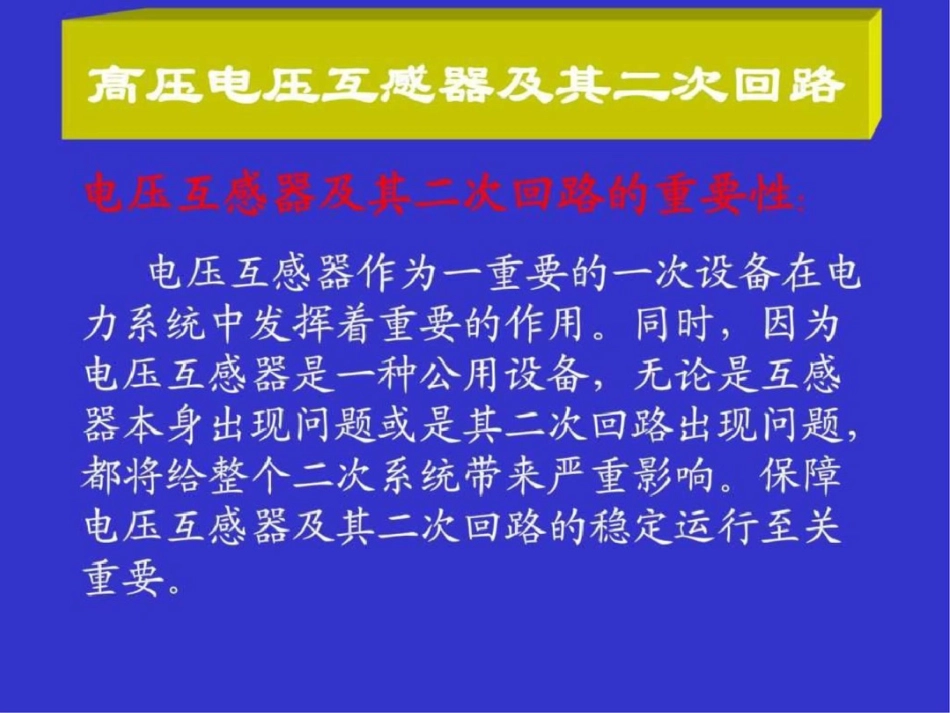 高压电压互感器及其二次回路

电压互感器及其二次回路的重要性:

电压互感器作为一重要的一次设备在电力系统中发挥着重要的作用。同时，因为电压互感器是一种公用设备，无论是互感器本身出现问题或是其二次回路出现问题，都将给整个二次系统带来严重影响。保障电压互感器及其二次回路的稳定运行至关重要。